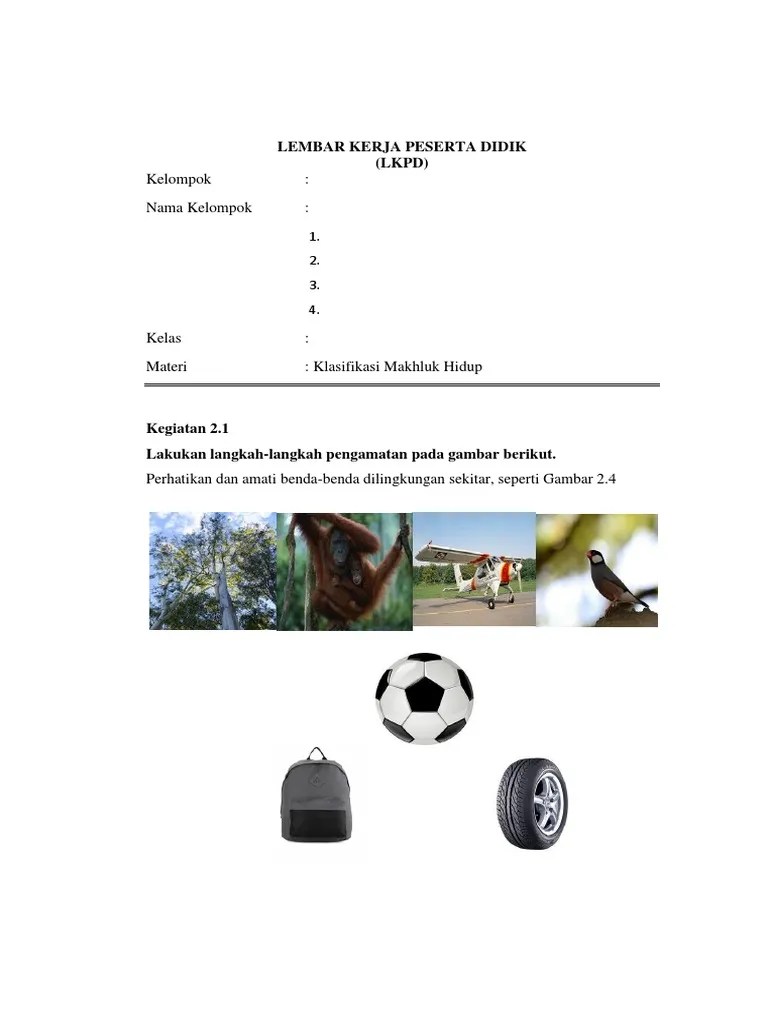 LEMBAR KERJA PESERTA DIDIK
(LKPD)

Kelompok :

Nama Kelompok :

1.
2.
3.
4.

Kelas :

Materi : Klasifikasi Makhluk Hidup

Kegiatan 2.1

Lakukan langkah-langkah pengamatan pada gambar berikut.

Perhatikan dan amati benda-benda dilingkungan sekitar, seperti Gambar 2.4